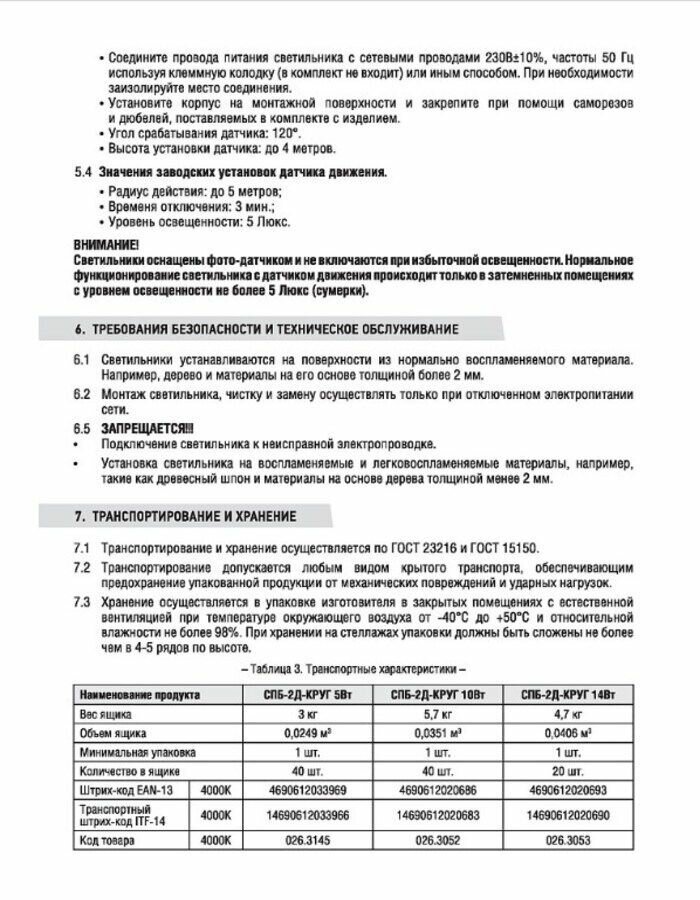 • Соедините провода питания светильника с сетевыми проводами 230В±10%, частоты 50 Гц используя клеммную колодку (в комплект не входит) или иным способом. При необходимости заизолируйте место соединения.
• Установите корпус на монтажной поверхности и закрепите при помощи саморезов и дюбелей, поставляемых в комплекте с изделием.
• Угол срабатывания датчика: 120°.
• Высота установки датчика: до 4 метров.

5.4 Значения заводских установок датчика движения.
• Радиус действия: до 5 метров;
• Временя отключения: 3 мин.;
• Уровень освещенности: 5 Люкс.

ВНИМАНИЕ!
Светильники оснащены фото-датчиком и не включаются при избыточной освещенности. Нормальное функционирование светильника с датчиком движения происходит только в затемненных помещениях с уровнем освещенности не более 5 Люкс (сумерки).

6. ТРЕБОВАНИЯ БЕЗОПАСНОСТИ И ТЕХНИЧЕСКОЕ ОБСЛУЖИВАНИЕ

6.1 Светильники устанавливаются на поверхности из нормально воспламеняемого материала. Например, дерево и материалы на его основе толщиной более 2 мм.
6.2 Монтаж светильника, чистку и замену осуществлять только при отключенном электропитании сети.
6.5 ЗАПРЕЩАЕТСЯ!!!
• Подключение светильника к неисправной электропроводке.
• Установка светильника на воспламеняемые и легковоспламеняемые материалы, например, такие как древесный шпон и материалы на основе дерева толщиной менее 2 мм.

7. ТРАНСПОРТИРОВАНИЕ И ХРАНЕНИЕ

7.1 Транспортирование и хранение осуществляется по ГОСТ 23216 и ГОСТ 15150.
7.2 Транспортирование допускается любым видом крытого транспорта, обеспечивающим предохранение упакованной продукции от механических повреждений и ударных нагрузок.
7.3 Хранение осуществляется в упаковке изготовителя в закрытых помещениях с естественной вентиляцией при температуре окружающего воздуха от -40°С до +50°С и относительной влажности не более 98%. При хранении на стеллажах упаковки должны быть сложены не более чем в 4-5 рядов по высоте.

– Таблица 3. Транспортные характеристики –

| Наименование продукта | | СПБ-2Д-КРУГ 5Вт | СПБ-2Д-КРУГ 10Вт | СПБ-2Д-КРУГ 14Вт |
|---|---|---|---|---|
| Вес ящика | | 3 кг | 5,7 кг | 4,7 кг |
| Объем ящика | | 0,0249 м³ | 0,0351 м³ | 0,0406 м³ |
| Минимальная упаковка | | 1 шт. | 1 шт. | 1 шт. |
| Количество в ящике | | 40 шт. | 40 шт. | 20 шт. |
| Штрих-код EAN-13 | 4000K | 4690612033969 | 4690612020686 | 4690612020693 |
| Транспортный штрих-код ITF-14 | 4000K | 14690612033966 | 14690612020683 | 14690612020690 |
| Код товара | 4000K | 026.3145 | 026.3052 | 026.3053 |